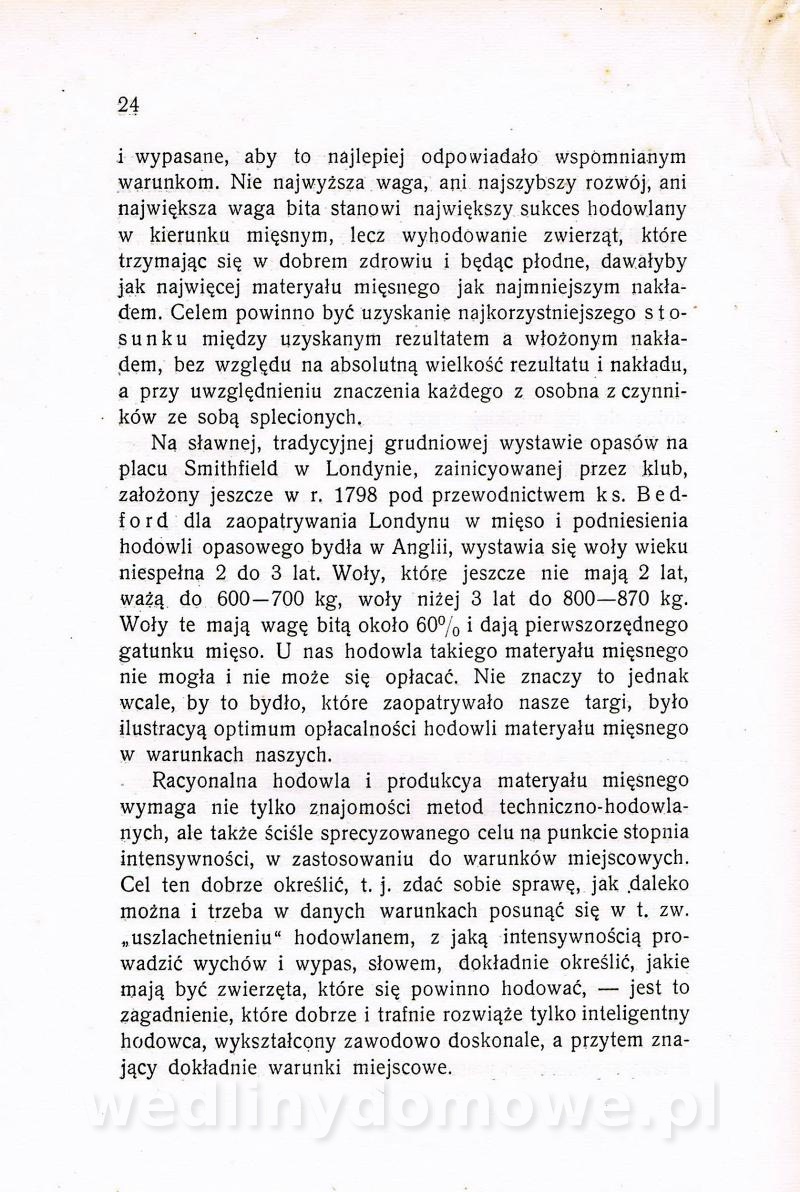 24

i wypasane, aby to najlepiej odpowiadało wspomnianym warunkom. Nie najwyższa waga, ani najszybszy rozwój, ani największa waga bita stanowi największy sukces hodowlany w kierunku mięsnym, lecz wyhodowanie zwierząt, które trzymając się w dobrem zdrowiu i będąc płodne, dawałyby jak najwięcej materyału mięsnego jak najmniejszym nakładem. Celem powinno być uzyskanie najkorzystniejszego stosunku między uzyskanym rezultatem a włożonym nakładem, bez względu na absolutną wielkość rezultatu i nakładu, a przy uwzględnieniu znaczenia każdego z osobna z czynników ze sobą splecionych.

Na sławnej, tradycyjnej grudniowej wystawie opasów na placu Smithfield w Londynie, zainicyowanej przez klub, założony jeszcze w r. 1798 pod przewodnictwem ks. Bedford dla zaopatrywania Londynu w mięso i podniesienia hodowli opasowego bydła w Anglii, wystawia się woły wieku niespełna 2 do 3 lat. Woły, które jeszcze nie mają 2 lat, ważą do 600—700 kg, woły niżej 3 lat do 800—870 kg. Woły te mają wagę bitą około 60% i dają pierwszorzędnego gatunku mięso. U nas hodowla takiego materyału mięsnego nie mogła i nie może się opłacać. Nie znaczy to jednak wcale, by to bydło, które zaopatrywało nasze targi, było ilustracyą optimum opłacalności hodowli materyału mięsnego w warunkach naszych.

Racyonalna hodowla i produkcya materyału mięsnego wymaga nie tylko znajomości metod techniczno-hodowlanych, ale także ściśle sprecyzowanego celu na punkcie stopnia intensywności, w zastosowaniu do warunków miejscowych. Cel ten dobrze określić, t. j. zdać sobie sprawę, jak daleko można i trzeba w danych warunkach posunąć się w t. zw. „uszlachetnieniu“ hodowlanem, z jaką intensywnością prowadzić wychów i wypas, słowem, dokładnie określić, jakie mają być zwierzęta, które się powinno hodować, — jest to zagadnienie, które dobrze i trafnie rozwiąże tylko inteligentny hodowca, wykształcony zawodowo doskonale, a przytem znający dokładnie warunki miejscowe.

wedlinydomowe.pl